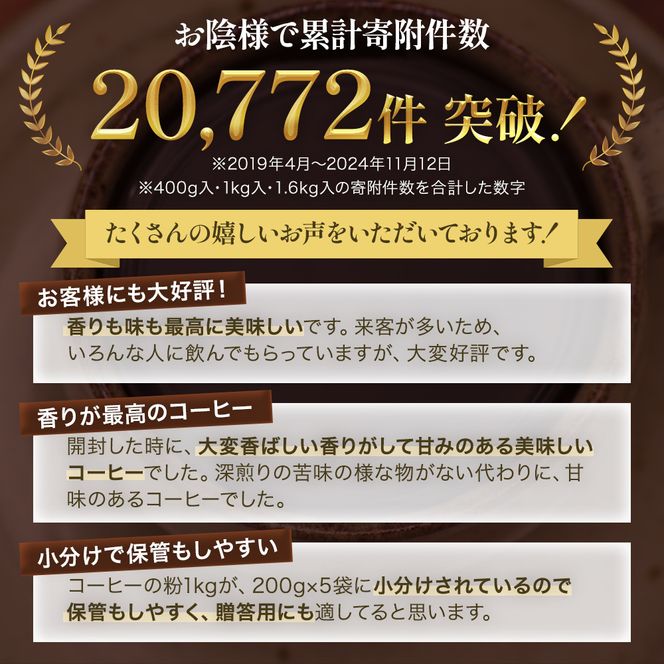 お陰様で累計寄附件数

20,772件 突破！

※2019年4月～2024年11月12日
※400g入・1kg入・1.6kg入の寄附件数を合計した数字

たくさんの嬉しいお声をいただいております！

お客様にも大好評！

香りも味も最高に美味しいです。来客が多いため、いろんな人に飲んでもらっていますが、大変好評です。

香りが最高のコーヒー

開封した時に、大変香ばしい香りがして甘みのある美味しいコーヒーでした。深煎りの苦味の様な物がない代わりに、甘味のあるコーヒーでした。

小分けで保管もしやすい

コーヒーの粉1kgが、200g×5袋に小分けされているので保管もしやすく、贈答用にも適してると思います。